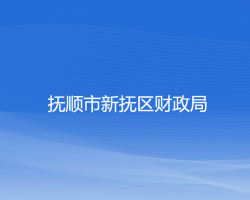 抚顺市新抚区财政局